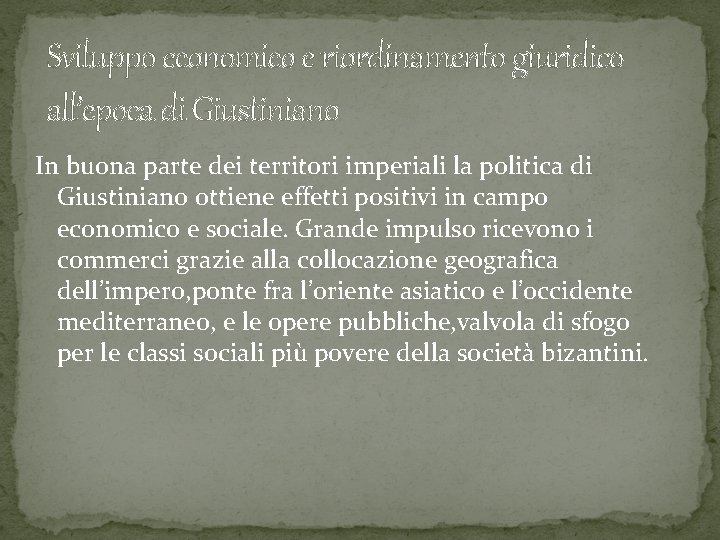 Sviluppo economico e riordinamento giuridico all'epoca di Giustiniano

In buona parte dei territori imperiali la politica di Giustiniano ottiene effetti positivi in campo economico e sociale. Grande impulso ricevono i commerci grazie alla collocazione geografica dell'impero,ponte fra l'oriente asiatico e l'occidente mediterraneo, e le opere pubbliche,valvola di sfogo per le classi sociali più povere della società bizantini.